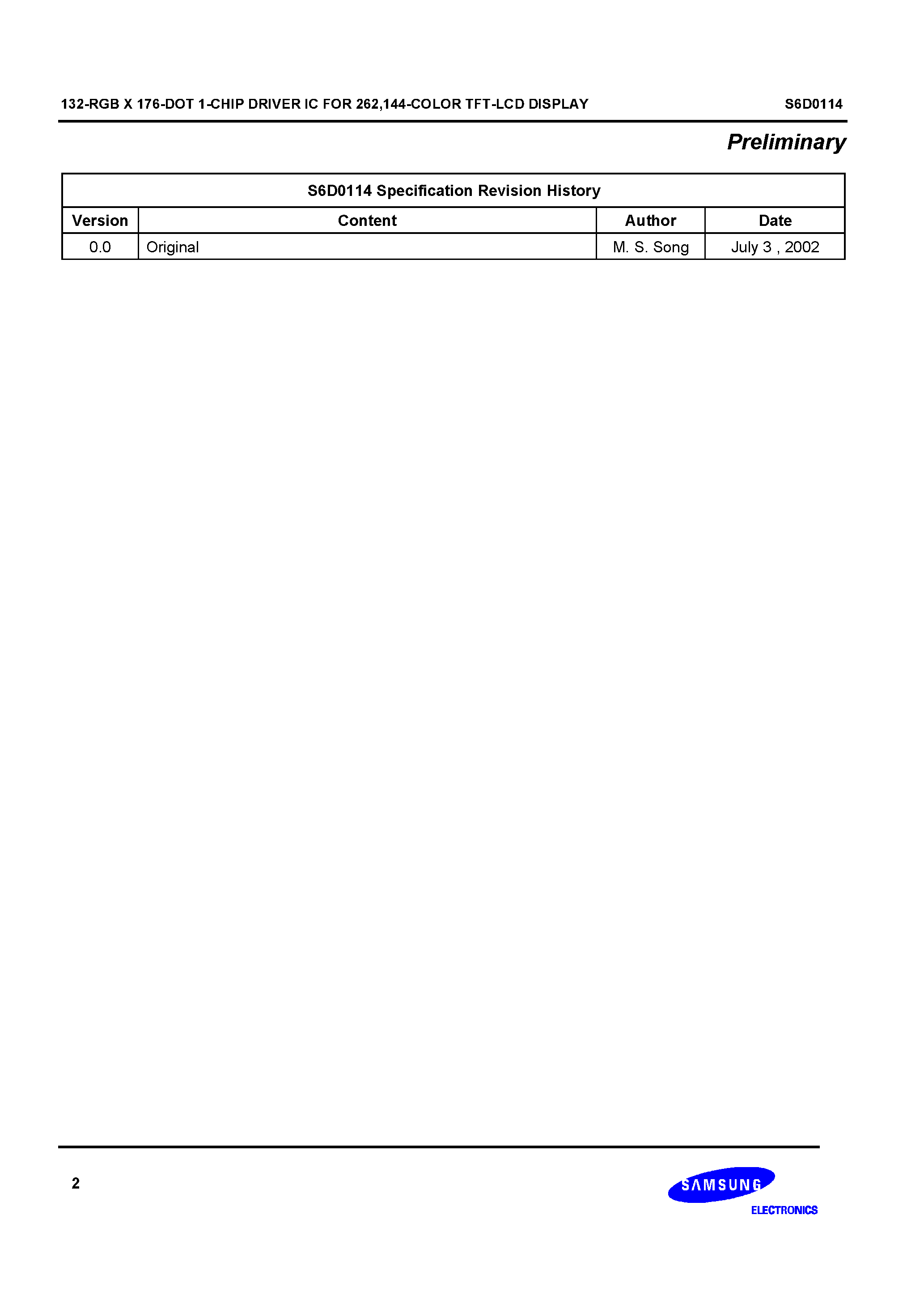 132-RGB X 176-DOT 1-CHIP DRIVER IC FOR 262,144-COLOR TFT-LCD DISPLAY S6D0114

Preliminary

S6D0114 Specification Revision History

| Version | Content | Author | Date |
|---|---|---|---|
| 0.0 | Original | M. S. Song | July 3 , 2002 |

2

SAMSUNG
ELECTRONICS